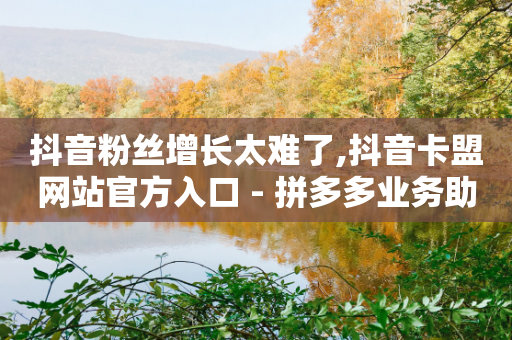 抖音粉丝增长太难了,抖音卡盟网站官方入口 - 拼多多业务助